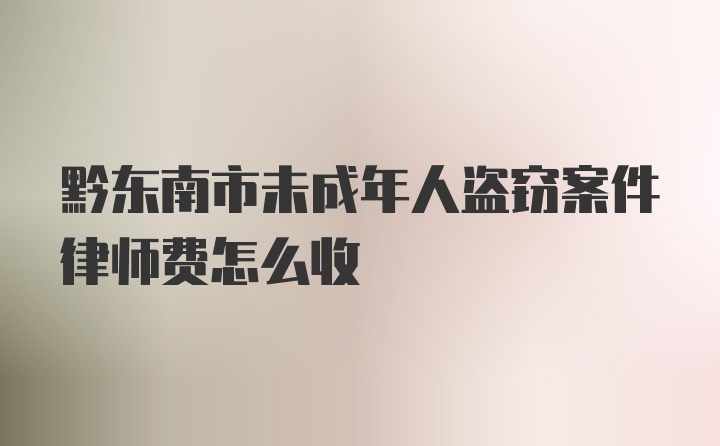 黔东南市未成年人盗窃案件律师费怎么收